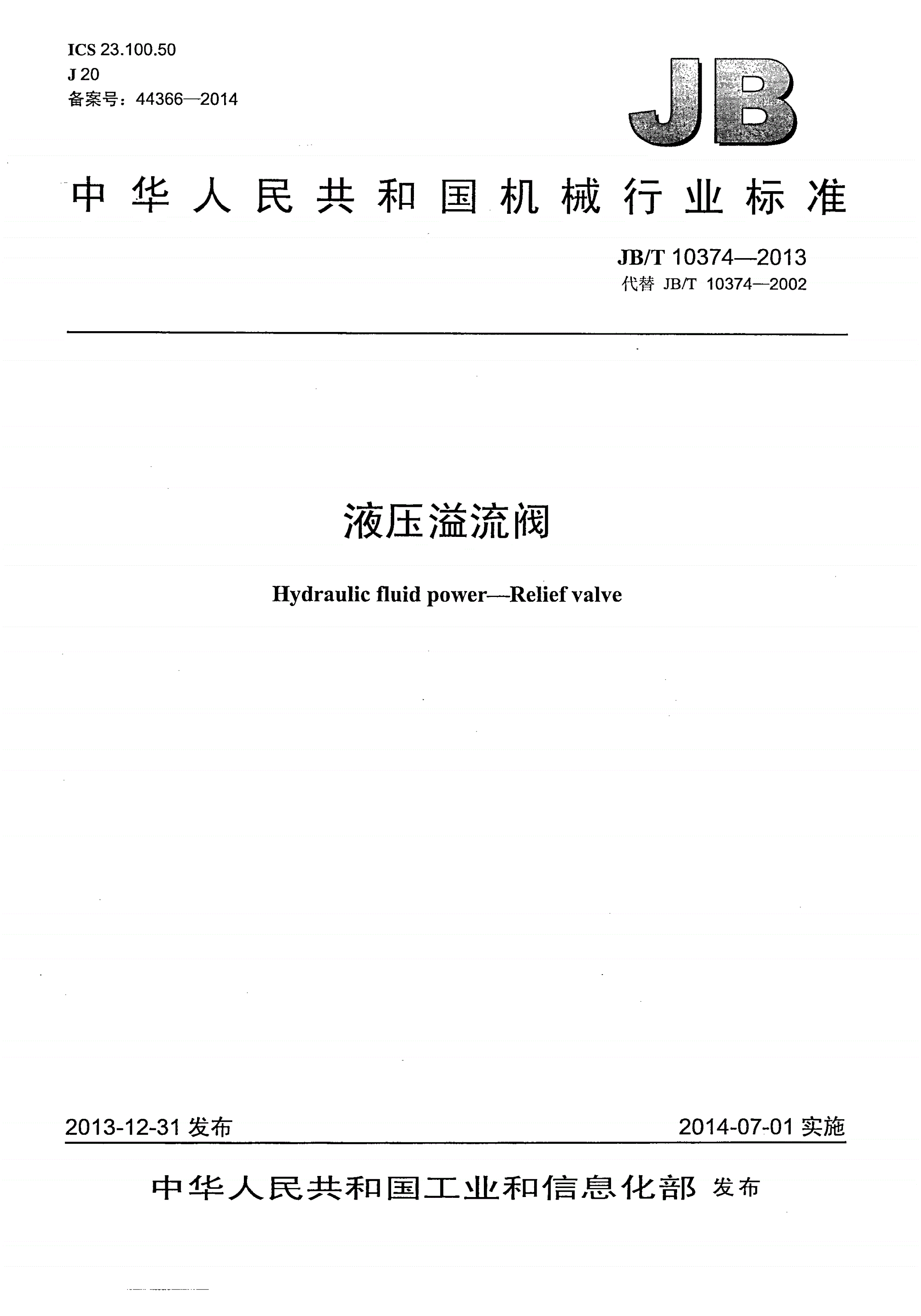 ICS 23.100.50
J 20
备案号：44366—2014

JB

中华人民共和国机械行业标准

JB/T 10374—2013
代替 JB/T 10374—2002

液压溢流阀

Hydraulic fluid power—Relief valve

2013-12-31 发布

2014-07-01 实施

中华人民共和国工业和信息化部 发布